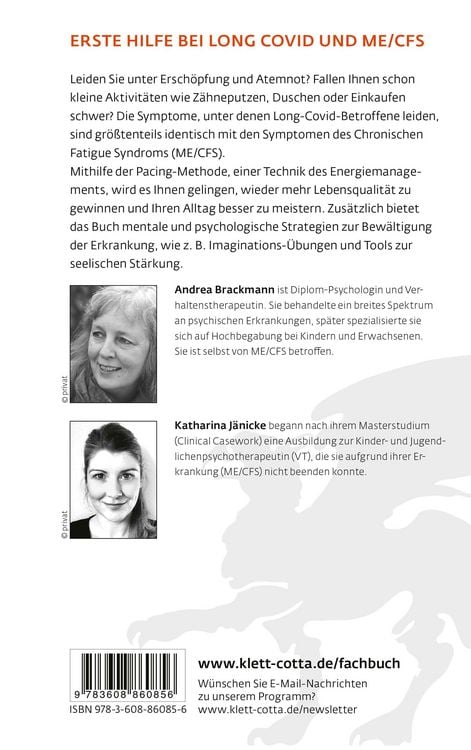 ERSTE HILFE BEI LONG COVID UND ME/CFS

Leiden Sie unter Erschöpfung und Atemnot? Fallen Ihnen schon kleine Aktivitäten wie Zähneputzen, Duschen oder Einkaufen schwer? Die Symptome, unter denen Long-Covid-Betroffene leiden, sind größtenteils identisch mit den Symptomen des Chronischen Fatigue Syndroms (ME/CFS).
Mithilfe der Pacing-Methode, einer Technik des Energiemanagements, wird es Ihnen gelingen, wieder mehr Lebensqualität zu gewinnen und Ihren Alltag besser zu meistern. Zusätzlich bietet das Buch mentale und psychologische Strategien zur Bewältigung der Erkrankung, wie z. B. Imaginations-Übungen und Tools zur seelischen Stärkung.

© privat

Andrea Brackmann ist Diplom-Psychologin und Verhaltenstherapeutin. Sie behandelte ein breites Spektrum an psychischen Erkrankungen, später spezialisierte sie sich auf Hochbegabung bei Kindern und Erwachsenen. Sie ist selbst von ME/CFS betroffen.

© privat

Katharina Jänicke begann nach ihrem Masterstudium (Clinical Casework) eine Ausbildung zur Kinder- und Jugendlichenpsychotherapeutin (VT), die sie aufgrund ihrer Erkrankung (ME/CFS) nicht beenden konnte.

9 783608 860856
ISBN 978-3-608-86085-6

www.klett-cotta.de/fachbuch
Wünschen Sie E-Mail-Nachrichten zu unserem Programm?
www.klett-cotta.de/newsletter